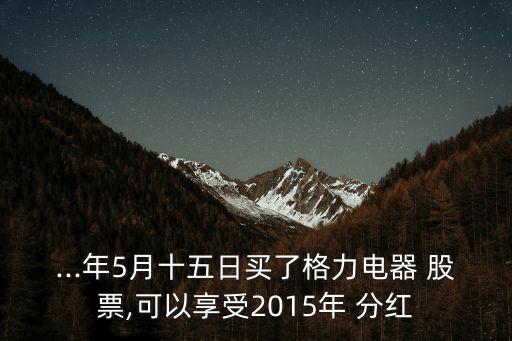 ...年5月十五日买了格力电器 股票,可以享受2015年 分红